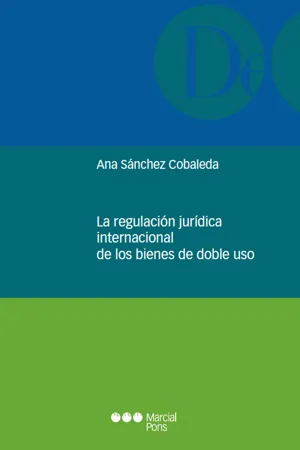 De

Ana Sánchez Cobaleda

La regulación jurídica internacional de los bienes de doble uso

Marcial Pons